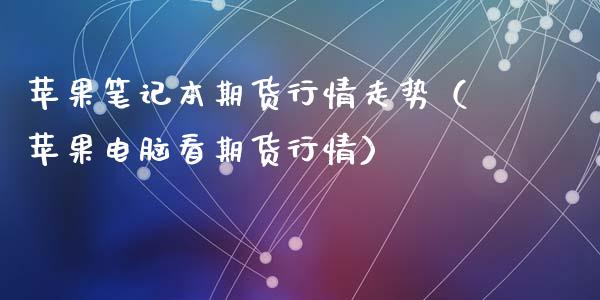 苹果笔记本期货行情走势（苹果电脑看期货行情）